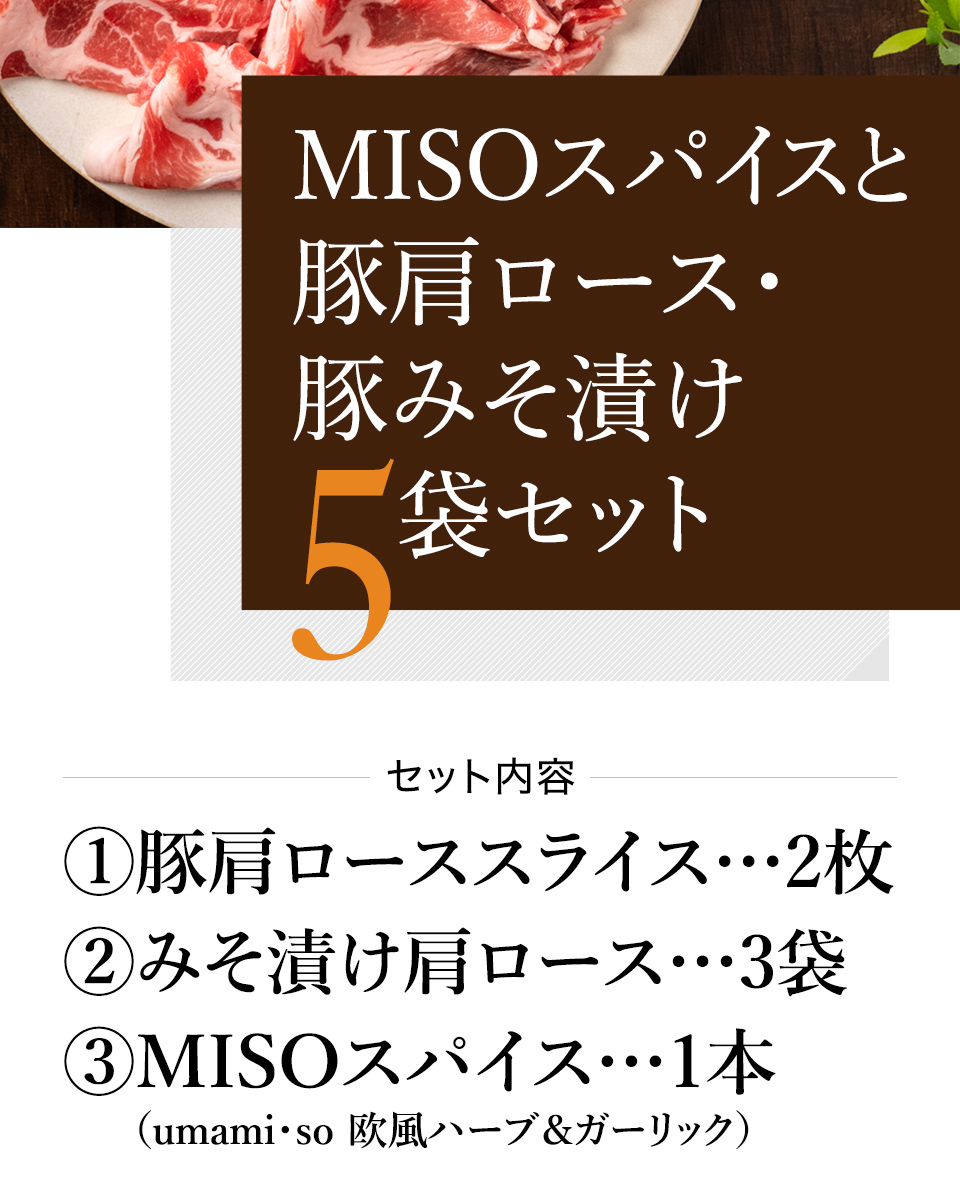 MISOスパイスと
豚肩ロース・
豚みそ漬け
5袋セット

セット内容

①豚肩ローススライス…2枚
②みそ漬け肩ロース…3袋
③MISOスパイス…1本
（umami・so 欧風ハーブ＆ガーリック）